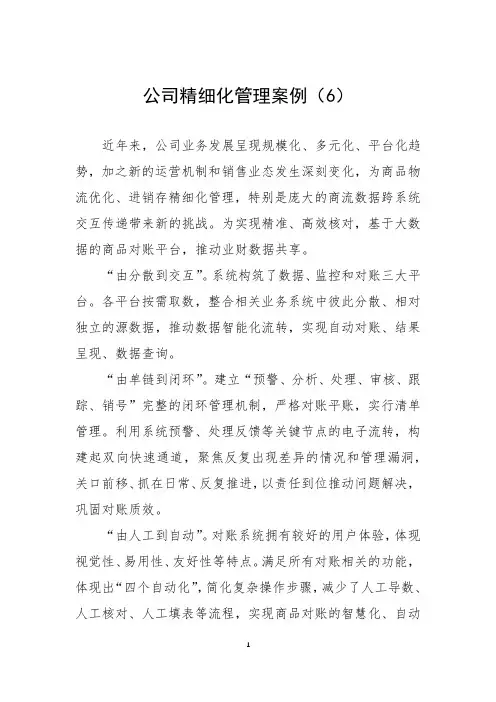 公司精细化管理案例（6）

近年来，公司业务发展呈现规模化、多元化、平台化趋势，加之新的运营机制和销售业态发生深刻变化，为商品物流优化、进销存精细化管理，特别是庞大的商流数据跨系统交互传递带来新的挑战。为实现精准、高效核对，基于大数据的商品对账平台，推动业财数据共享。

“由分散到交互”。系统构筑了数据、监控和对账三大平台。各平台按需取数，整合相关业务系统中彼此分散、相对独立的源数据，推动数据智能化流转，实现自动对账、结果呈现、数据查询。

“由单链到闭环”。建立“预警、分析、处理、审核、跟踪、销号”完整的闭环管理机制，严格对账平账，实行清单管理。利用系统预警、处理反馈等关键节点的电子流转，构建起双向快速通道，聚焦反复出现差异的情况和管理漏洞，关口前移、抓在日常、反复推进，以责任到位推动问题解决，巩固对账质效。

“由人工到自动”。对账系统拥有较好的用户体验，体现视觉性、易用性、友好性等特点。满足所有对账相关的功能，体现出“四个自动化”，简化复杂操作步骤，减少了人工导数、人工核对、人工填表等流程，实现商品对账的智慧化、自动

1